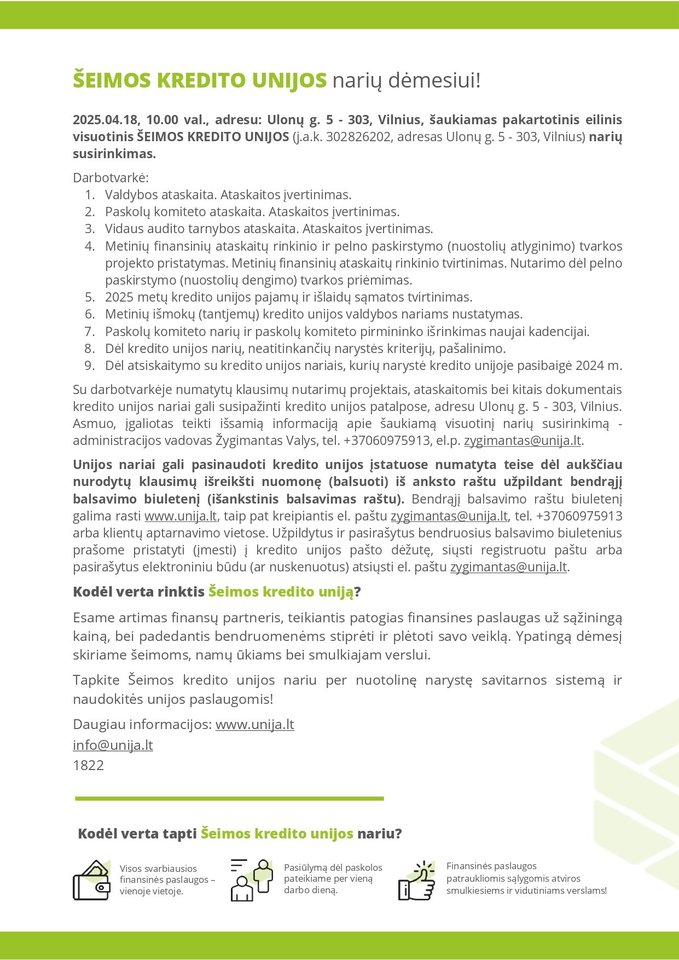 ŠEIMOS KREDITO UNIJOS narių dėmesiui!

2025.04.18, 10.00 val., adresu: Ulonų g. 5 - 303, Vilnius, šaukiamas pakartotinis eilinis visuotinis ŠEIMOS KREDITO UNIJOS (j.a.k. 302826202, adresas Ulonų g. 5 - 303, Vilnius) narių susirinkimas.

Darbotvarkė:
1. Valdybos ataskaita. Ataskaitos įvertinimas.
2. Paskolų komiteto ataskaita. Ataskaitos įvertinimas.
3. Vidaus audito tarnybos ataskaita. Ataskaitos įvertinimas.
4. Metinių finansinių ataskaitų rinkinio ir pelno paskirstymo (nuostolių atlyginimo) tvarkos projekto pristatymas. Metinių finansinių ataskaitų rinkinio tvirtinimas. Nutarimo dėl pelno paskirstymo (nuostolių dengimo) tvarkos priėmimas.
5. 2025 metų kredito unijos pajamų ir išlaidų sąmatos tvirtinimas.
6. Metinių išmokų (tantjemų) kredito unijos valdybos nariams nustatymas.
7. Paskolų komiteto narių ir paskolų komiteto pirmininko išrinkimas naujai kadencijai.
8. Dėl kredito unijos narių, neatitinkančių narystės kriterijų, pašalinimo.
9. Dėl atsiskaitymo su kredito unijos nariais, kurių narystė kredito unijoje pasibaigė 2024 m.

Su darbotvarkėje numatytų klausimų nutarimų projektais, ataskaitomis bei kitais dokumentais kredito unijos nariai gali susipažinti kredito unijos patalpose, adresu Ulonų g. 5 - 303, Vilnius. Asmuo, įgaliotas teikti išsamią informaciją apie šaukiamą visuotinį narių susirinkimą - administracijos vadovas Žygimantas Valys, tel. +37060975913, el.p. zygimantas@unija.lt.

Unijos nariai gali pasinaudoti kredito unijos įstatuose numatyta teise dėl aukščiau nurodytų klausimų išreikšti nuomonę (balsuoti) iš anksto raštu užpildant bendrąjį balsavimo biuletenį (išankstinis balsavimas raštu). Bendrąjį balsavimo raštu biuletenį galima rasti www.unija.lt, taip pat kreipiantis el. paštu zygimantas@unija.lt, tel. +37060975913 arba klientų aptarnavimo vietose. Užpildytus ir pasirašytus bendruosius balsavimo biuletenius prašome pristatyti (įmesti) į kredito unijos pašto dėžutę, siųsti registruotu paštu arba pasirašytus elektroniniu būdu (ar nuskenuotus) atsiųsti el. paštu zygimantas@unija.lt.

Kodėl verta rinktis Šeimos kredito uniją?

Esame artimas finansų partneris, teikiantis patogias finansines paslaugas už sąžiningą kainą, bei padedantis bendruomenėms stiprėti ir plėtoti savo veiklą. Ypatingą dėmesį skiriame šeimoms, namų ūkiams bei smulkiajam verslui.

Tapkite Šeimos kredito unijos nariu per nuotolinę narystę savitarnos sistemą ir naudokitės unijos paslaugomis!

Daugiau informacijos: www.unija.lt
info@unija.lt
1822

Kodėl verta tapti Šeimos kredito unijos nariu?

Visos svarbiausios finansinės paslaugos – vienoje vietoje.

Pasiūlymą dėl paskolos pateikiame per vieną darbo dieną.

Finansinės paslaugos patraukliomis sąlygomis atviros smulkiesiems ir vidutiniams verslams!